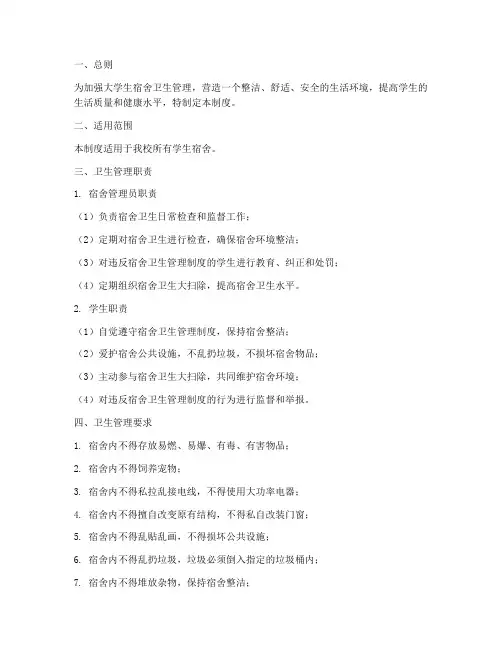 一、总则

为加强大学生宿舍卫生管理，营造一个整洁、舒适、安全的生活环境，提高学生的生活质量和健康水平，特制定本制度。

二、适用范围

本制度适用于我校所有学生宿舍。

三、卫生管理职责

1. 宿舍管理员职责

（1）负责宿舍卫生日常检查和监督工作；

（2）定期对宿舍卫生进行检查，确保宿舍环境整洁；

（3）对违反宿舍卫生管理制度的学生进行教育、纠正和处罚；

（4）定期组织宿舍卫生大扫除，提高宿舍卫生水平。

2. 学生职责

（1）自觉遵守宿舍卫生管理制度，保持宿舍整洁；

（2）爱护宿舍公共设施，不乱扔垃圾，不损坏宿舍物品；

（3）主动参与宿舍卫生大扫除，共同维护宿舍环境；

（4）对违反宿舍卫生管理制度的行为进行监督和举报。

四、卫生管理要求

1. 宿舍内不得存放易燃、易爆、有毒、有害物品；

2. 宿舍内不得饲养宠物；

3. 宿舍内不得私拉乱接电线，不得使用大功率电器；

4. 宿舍内不得擅自改变原有结构，不得私自改装门窗；

5. 宿舍内不得乱贴乱画，不得损坏公共设施；

6. 宿舍内不得乱扔垃圾，垃圾必须倒入指定的垃圾桶内；

7. 宿舍内不得堆放杂物，保持宿舍整洁；